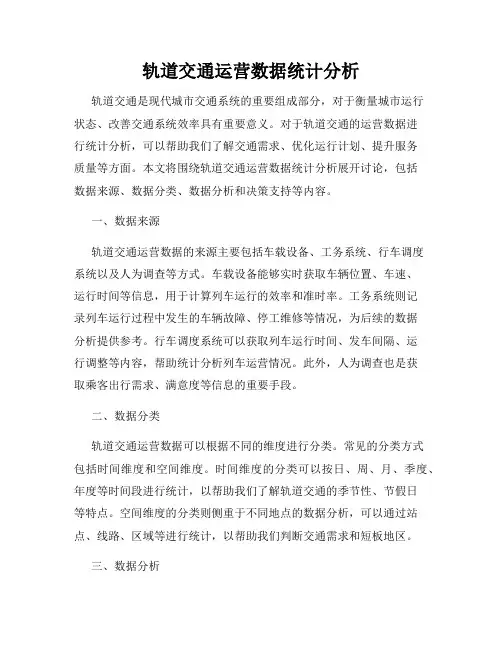 轨道交通运营数据统计分析

轨道交通是现代城市交通系统的重要组成部分，对于衡量城市运行状态、改善交通系统效率具有重要意义。对于轨道交通的运营数据进行统计分析，可以帮助我们了解交通需求、优化运行计划、提升服务质量等方面。本文将围绕轨道交通运营数据统计分析展开讨论，包括数据来源、数据分类、数据分析和决策支持等内容。

一、数据来源

轨道交通运营数据的来源主要包括车载设备、工务系统、行车调度系统以及人为调查等方式。车载设备能够实时获取车辆位置、车速、运行时间等信息，用于计算列车运行的效率和准时率。工务系统则记录列车运行过程中发生的车辆故障、停工维修等情况，为后续的数据分析提供参考。行车调度系统可以获取列车运行时间、发车间隔、运行调整等内容，帮助统计分析列车运营情况。此外，人为调查也是获取乘客出行需求、满意度等信息的重要手段。

二、数据分类

轨道交通运营数据可以根据不同的维度进行分类。常见的分类方式包括时间维度和空间维度。时间维度的分类可以按日、周、月、季度、年度等时间段进行统计，以帮助我们了解轨道交通的季节性、节假日等特点。空间维度的分类则侧重于不同地点的数据分析，可以通过站点、线路、区域等进行统计，以帮助我们判断交通需求和短板地区。

三、数据分析